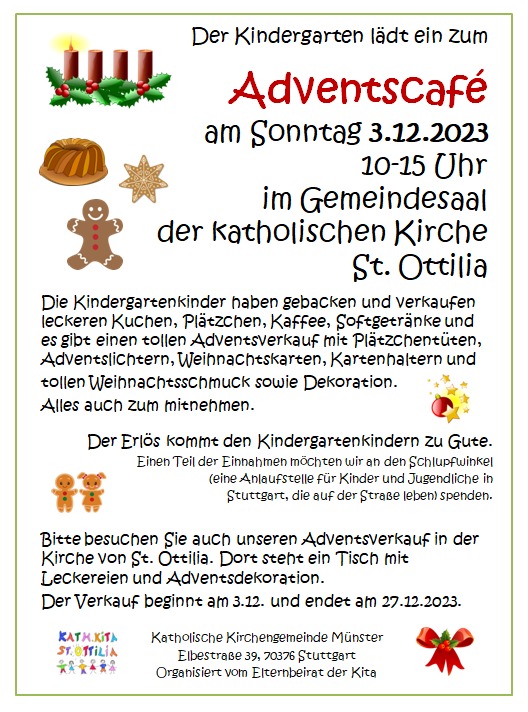 Der Kindergarten lädt ein zum

Adventscafé

am Sonntag 3.12.2023
10-15 Uhr
im Gemeindesaal
der katholischen Kirche
St. Ottilia

Die Kindergartenkinder haben gebacken und verkaufen leckeren Kuchen, Plätzchen, Kaffee, Softgetränke und es gibt einen tollen Adventsverkauf mit Plätzchentüten, Adventslichtern, Weihnachtskarten, Kartenhaltern und tollen Weihnachtsschmuck sowie Dekoration.

Alles auch zum mitnehmen.

Der Erlös kommt den Kindergartenkindern zu Gute.

Einen Teil der Einnahmen möchten wir an den Schlupfwinkel (eine Anlaufstelle für Kinder und Jugendliche in Stuttgart, die auf der Straße leben) spenden.

Bitte besuchen Sie auch unseren Adventsverkauf in der Kirche von St. Ottilia. Dort steht ein Tisch mit Leckereien und Adventsdekoration.

Der Verkauf beginnt am 3.12. und endet am 27.12.2023.

KATH.KITA
ST.OTTILIA

Katholische Kirchengemeinde Münster
Elbestraße 39, 70376 Stuttgart
Organisiert vom Elternbeirat der Kita